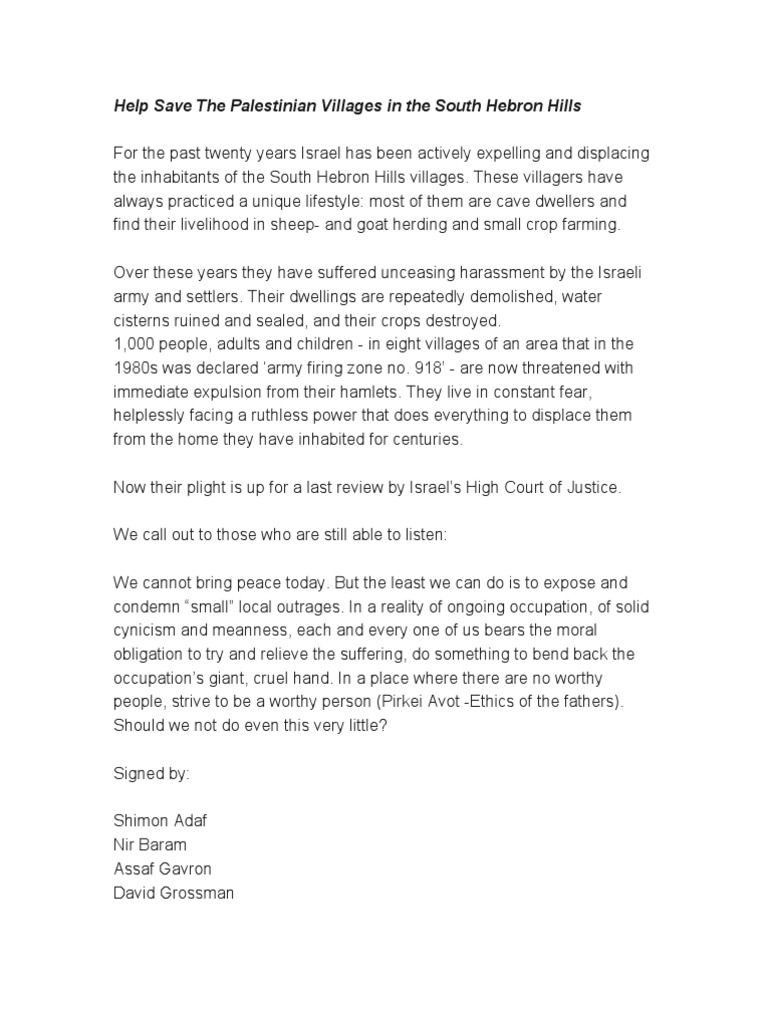 Help Save The Palestinian Villages in the South Hebron Hills

For the past twenty years Israel has been actively expelling and displacing the inhabitants of the South Hebron Hills villages. These villagers have always practiced a unique lifestyle: most of them are cave dwellers and find their livelihood in sheep- and goat herding and small crop farming.

Over these years they have suffered unceasing harassment by the Israeli army and settlers. Their dwellings are repeatedly demolished, water cisterns ruined and sealed, and their crops destroyed.
1,000 people, adults and children - in eight villages of an area that in the 1980s was declared 'army firing zone no. 918' - are now threatened with immediate expulsion from their hamlets. They live in constant fear, helplessly facing a ruthless power that does everything to displace them from the home they have inhabited for centuries.

Now their plight is up for a last review by Israel's High Court of Justice.

We call out to those who are still able to listen:

We cannot bring peace today. But the least we can do is to expose and condemn "small" local outrages. In a reality of ongoing occupation, of solid cynicism and meanness, each and every one of us bears the moral obligation to try and relieve the suffering, do something to bend back the occupation's giant, cruel hand. In a place where there are no worthy people, strive to be a worthy person (Pirkei Avot -Ethics of the fathers). Should we not do even this very little?

Signed by:

Shimon Adaf
Nir Baram
Assaf Gavron
David Grossman